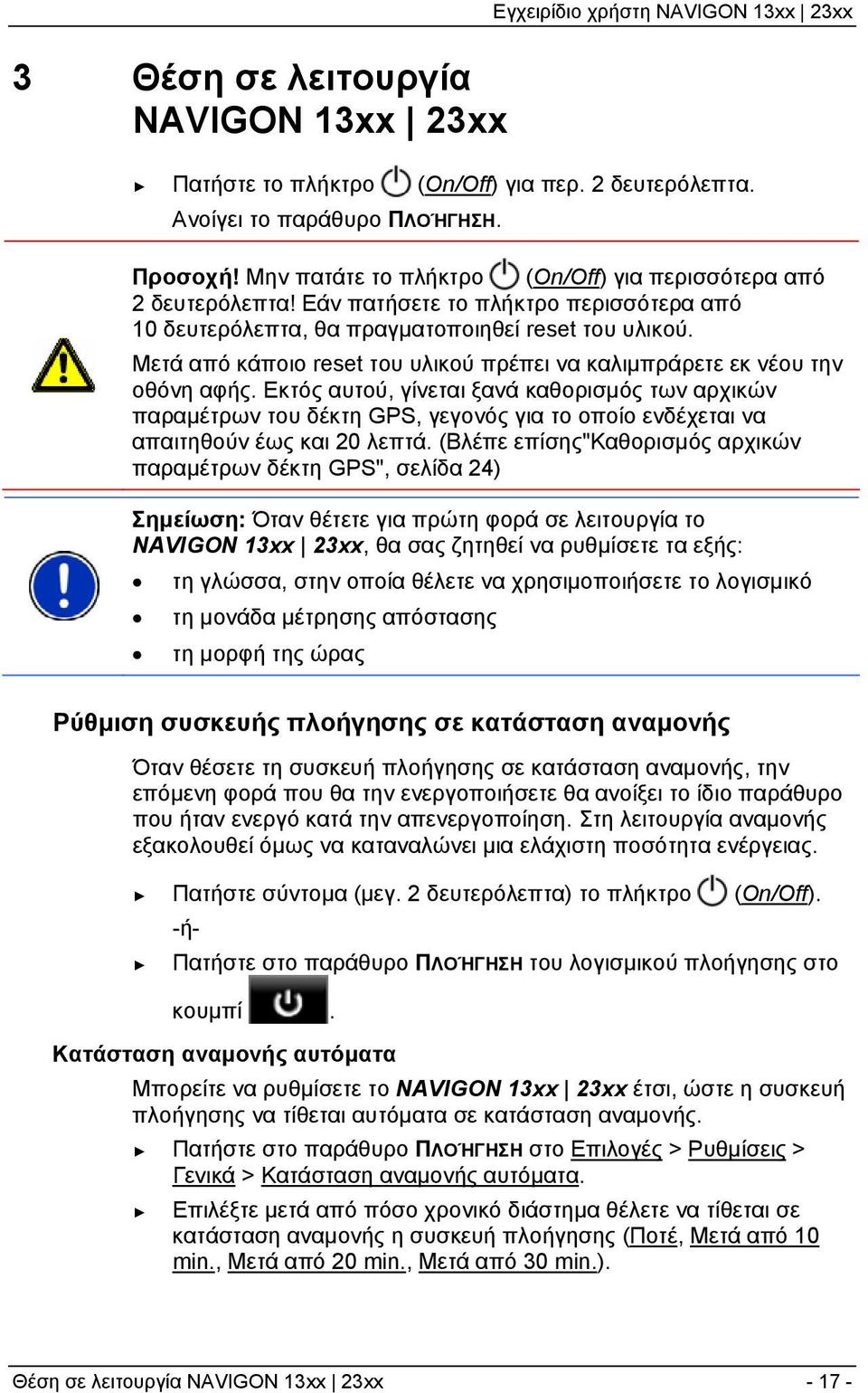 Εγχειρίδιο χρήστη NAVIGON 13xx | 23xx

3 Θέση σε λειτουργία NAVIGON 13xx | 23xx

► Πατήστε το πλήκτρο (On/Off) για περ. 2 δευτερόλεπτα.
Ανοίγει το παράθυρο ΠΛΟΉΓΗΣΗ.

Προσοχή! Μην πατάτε το πλήκτρο (On/Off) για περισσότερα από 2 δευτερόλεπτα! Εάν πατήσετε το πλήκτρο περισσότερα από 10 δευτερόλεπτα, θα πραγματοποιηθεί reset του υλικού.

Μετά από κάποιο reset του υλικού πρέπει να καλιμπράρετε εκ νέου την οθόνη αφής. Εκτός αυτού, γίνεται ξανά καθορισμός των αρχικών παραμέτρων του δέκτη GPS, γεγονός για το οποίο ενδέχεται να απαιτηθούν έως και 20 λεπτά. (Βλέπε επίσης"Καθορισμός αρχικών παραμέτρων δέκτη GPS", σελίδα 24)

Σημείωση: Όταν θέτετε για πρώτη φορά σε λειτουργία το NAVIGON 13xx | 23xx, θα σας ζητηθεί να ρυθμίσετε τα εξής:

• τη γλώσσα, στην οποία θέλετε να χρησιμοποιήσετε το λογισμικό
• τη μονάδα μέτρησης απόστασης
• τη μορφή της ώρας

Ρύθμιση συσκευής πλοήγησης σε κατάσταση αναμονής

Όταν θέσετε τη συσκευή πλοήγησης σε κατάσταση αναμονής, την επόμενη φορά που θα την ενεργοποιήσετε θα ανοίξει το ίδιο παράθυρο που ήταν ενεργό κατά την απενεργοποίηση. Στη λειτουργία αναμονής εξακολουθεί όμως να καταναλώνει μια ελάχιστη ποσότητα ενέργειας.

► Πατήστε σύντομα (μεγ. 2 δευτερόλεπτα) το πλήκτρο (On/Off).
-ή-
► Πατήστε στο παράθυρο ΠΛΟΉΓΗΣΗ του λογισμικού πλοήγησης στο κουμπί .

Κατάσταση αναμονής αυτόματα

Μπορείτε να ρυθμίσετε το NAVIGON 13xx | 23xx έτσι, ώστε η συσκευή πλοήγησης να τίθεται αυτόματα σε κατάσταση αναμονής.

► Πατήστε στο παράθυρο ΠΛΟΉΓΗΣΗ στο Επιλογές > Ρυθμίσεις > Γενικά > Κατάσταση αναμονής αυτόματα.

► Επιλέξτε μετά από πόσο χρονικό διάστημα θέλετε να τίθεται σε κατάσταση αναμονής η συσκευή πλοήγησης (Ποτέ, Μετά από 10 min., Μετά από 20 min., Μετά από 30 min.).

Θέση σε λειτουργία NAVIGON 13xx | 23xx - 17 -